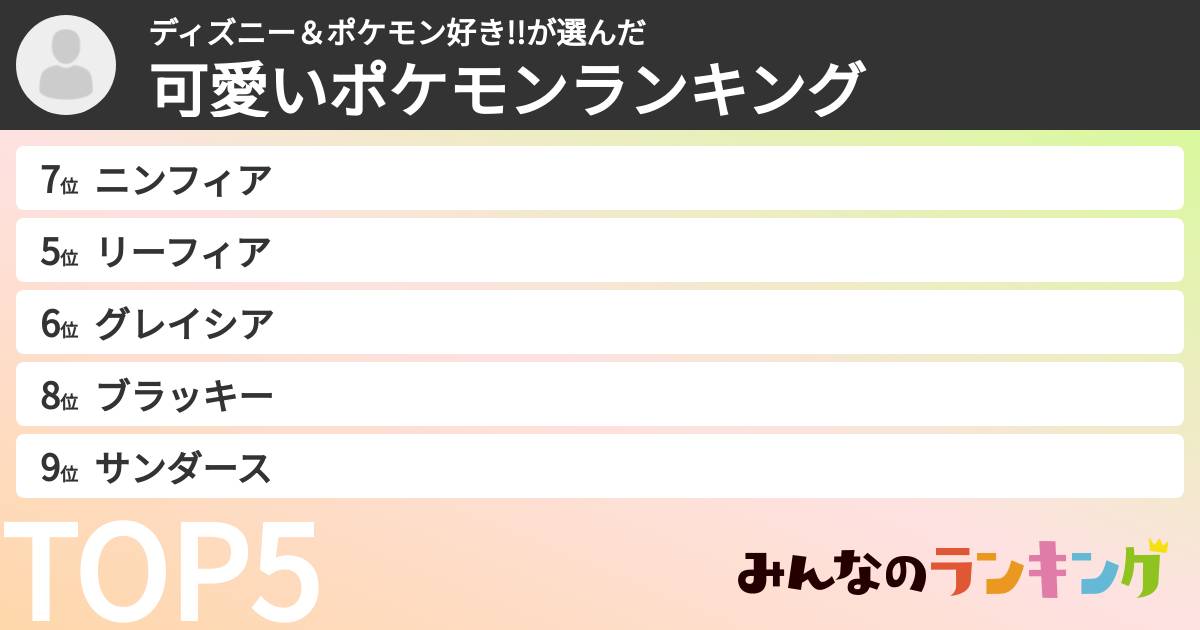 ディズニー＆ポケモン好き!!が選んだ
可愛いポケモンランキング

7位 ニンフィア
5位 リーフィア
6位 グレイシア
8位 ブラッキー
9位 サンダース

TOP5

みんなのランキング